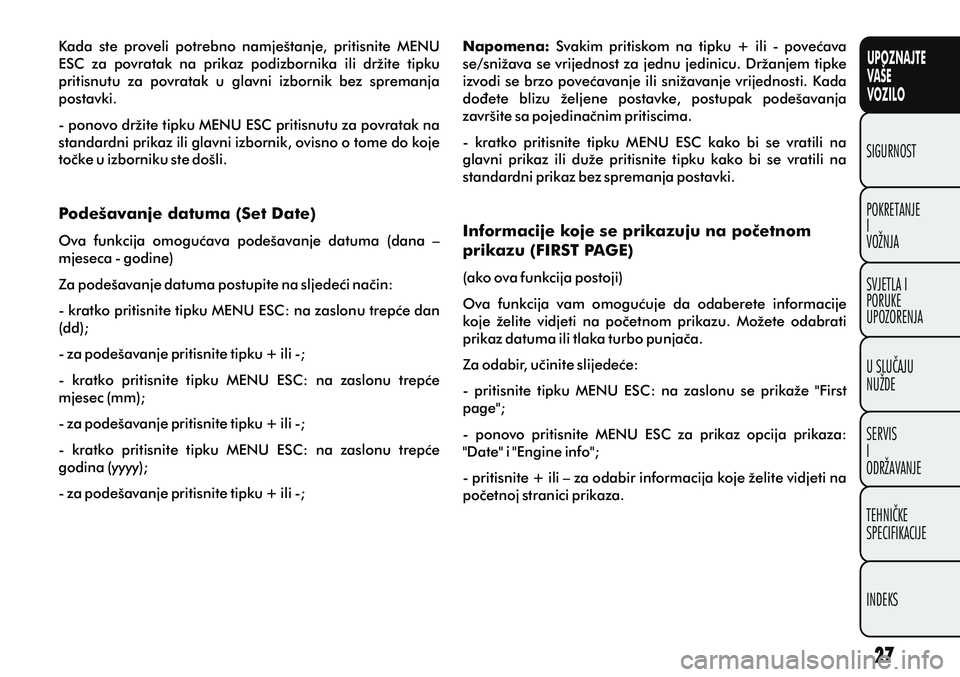 Kada ste proveli potrebno namještanje, pritisnite MENU ESC za povratak na prikaz podizbornika ili držite tipku pritisnutu za povratak u glavni izbornik bez spremanja postavki.

- ponovo držite tipku MENU ESC pritisnutu za povratak na standardni prikaz ili glavni izbornik, ovisno o tome do koje točke u izborniku ste došli.

Podešavanje datuma (Set Date)

Ova funkcija omogućava podešavanje datuma (dana – mjeseca - godine)

Za podešavanje datuma postupite na sljedeći način:

- kratko pritisnite tipku MENU ESC: na zaslonu trepće dan (dd);

- za podešavanje pritisnite tipku + ili -;

- kratko pritisnite tipku MENU ESC: na zaslonu trepće mjesec (mm);

- za podešavanje pritisnite tipku + ili -;

- kratko pritisnite tipku MENU ESC: na zaslonu trepće godina (yyyy);

- za podešavanje pritisnite tipku + ili -;

Napomena: Svakim pritiskom na tipku + ili - povećava se/snižava se vrijednost za jednu jedinicu. Držanjem tipke izvodi se brzo povećavanje ili snižavanje vrijednosti. Kada dođete blizu željene postavke, postupak podešavanja završite sa pojedinačnim pritiscima.

- kratko pritisnite tipku MENU ESC kako bi se vratili na glavni prikaz ili duže pritisnite tipku kako bi se vratili na standardni prikaz bez spremanja postavki.

Informacije koje se prikazuju na početnom prikazu (FIRST PAGE)

(ako ova funkcija postoji)

Ova funkcija vam omogućuje da odaberete informacije koje želite vidjeti na početnom prikazu. Možete odabrati prikaz datuma ili tlaka turbo punjača.

Za odabir, učinite slijedeće:

- pritisnite tipku MENU ESC: na zaslonu se prikaže "First page";

- ponovo pritisnite MENU ESC za prikaz opcija prikaza: "Date" i "Engine info";

- pritisnite + ili – za odabir informacija koje želite vidjeti na početnoj stranici prikaza.

UPOZNAJTE VAŠE VOZILO

SIGURNOST

POKRETANJE I VOŽNJA

SVJETLA I PORUKE UPOZORENJA

U SLUČAJU NUŽDE

SERVIS I ODRŽAVANJE

TEHNIČKE SPECIFIKACIJE

INDEKS

27

carmanualsonline.info